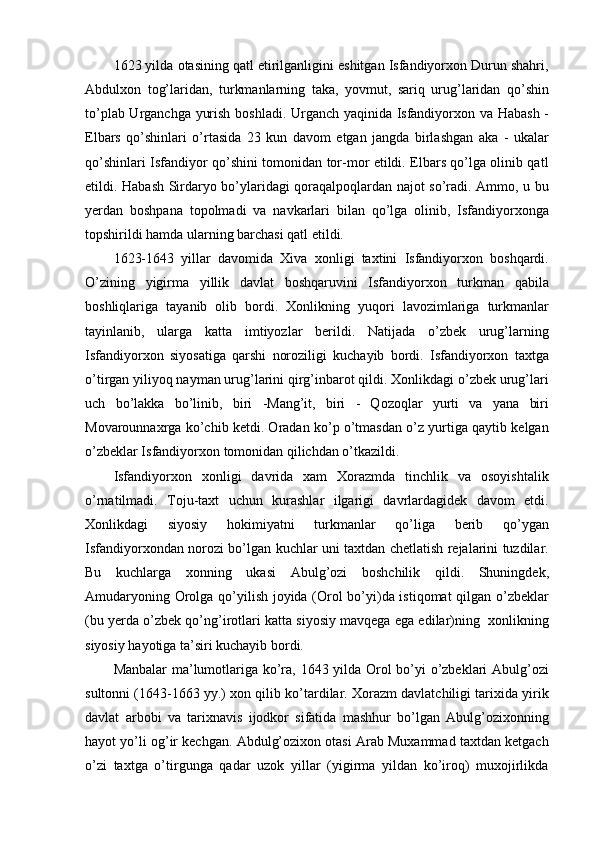 1623 yilda otasining qatl etirilganligini eshitgan Isfandiyorxon Durun shahri, Abdulxon tog’laridan, turkmanlarning taka, yovmut, sariq urug’laridan qo’shin to’plab Urganchga yurish boshladi. Urganch yaqinida Isfandiyorxon va Habash - Elbars qo’shinlari o’rtasida 23 kun davom etgan jangda birlashgan aka - ukalar qo’shinlari Isfandiyor qo’shini tomonidan tor-mor etildi. Elbars qo’lga olinib qatl etildi. Habash Sirdaryo bo’ylaridagi qoraqalpoqlardan najot so’radi. Ammo, u bu yerdan boshpana topolmadi va navkarlari bilan qo’lga olinib, Isfandiyorxonga topshirildi hamda ularning barchasi qatl etildi.

1623-1643 yillar davomida Xiva xonligi taxtini Isfandiyorxon boshqardi. O’zining yigirma yillik davlat boshqaruvini Isfandiyorxon turkman qabila boshliqlariga tayanib olib bordi. Xonlikning yuqori lavozimlariga turkmanlar tayinlanib, ularga katta imtiyozlar berildi. Natijada o’zbek urug’larning Isfandiyorxon siyosatiga qarshi noroziligi kuchayib bordi. Isfandiyorxon taxtga o’tirgan yiliyoq nayman urug’larini qirg’inbarot qildi. Xonlikdagi o’zbek urug’lari uch bo’lakka bo’linib, biri -Mang’it, biri - Qozoqlar yurti va yana biri Movarounnaxrga ko’chib ketdi. Oradan ko’p o’tmasdan o’z yurtiga qaytib kelgan o’zbeklar Isfandiyorxon tomonidan qilichdan o’tkazildi.

Isfandiyorxon xonligi davrida xam Xorazmda tinchlik va osoyishtalik o’rnatilmadi. Toju-taxt uchun kurashlar ilgarigi davrlardagidek davom etdi. Xonlikdagi siyosiy hokimiyatni turkmanlar qo’liga berib qo’ygan Isfandiyorxondan norozi bo’lgan kuchlar uni taxtdan chetlatish rejalarini tuzdilar. Bu kuchlarga xonning ukasi Abulg’ozi boshchilik qildi. Shuningdek, Amudaryoning Orolga qo’yilish joyida (Orol bo’yi)da istiqomat qilgan o’zbeklar (bu yerda o’zbek qo’ng’irotlari katta siyosiy mavqega ega edilar)ning xonlikning siyosiy hayotiga ta’siri kuchayib bordi.

Manbalar ma’lumotlariga ko’ra, 1643 yilda Orol bo’yi o’zbeklari Abulg’ozi sultonni (1643-1663 yy.) xon qilib ko’tardilar. Xorazm davlatchiligi tarixida yirik davlat arbobi va tarixnavis ijodkor sifatida mashhur bo’lgan Abulg’ozixonning hayot yo’li og’ir kechgan. Abdulg’ozixon otasi Arab Muxammad taxtdan ketgach o’zi taxtga o’tirgunga qadar uzok yillar (yigirma yildan ko’iroq) muxojirlikda